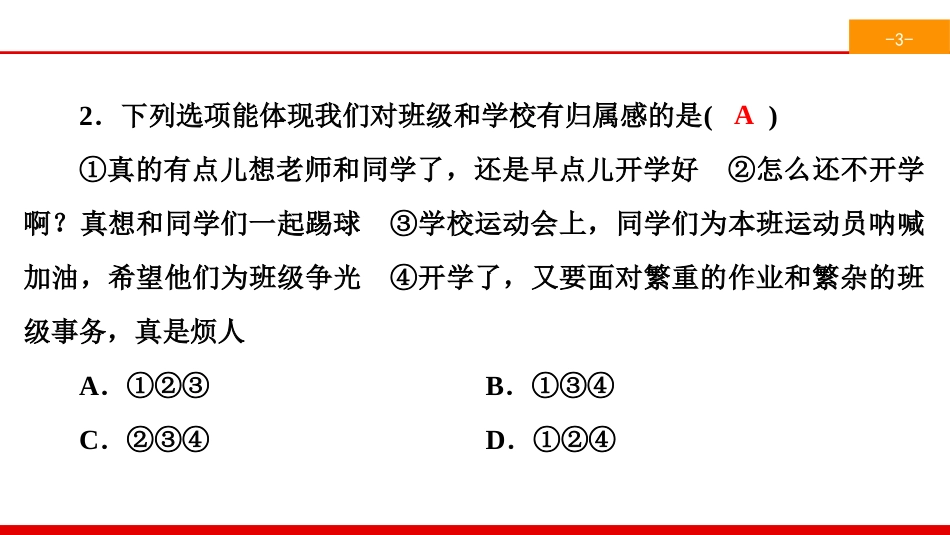 -3-

2．下列选项能体现我们对班级和学校有归属感的是( A )

①真的有点儿想老师和同学了，还是早点儿开学好 ②怎么还不开学啊？真想和同学们一起踢球 ③学校运动会上，同学们为本班运动员呐喊加油，希望他们为班级争光 ④开学了，又要面对繁重的作业和繁杂的班级事务，真是烦人

A．①②③

B．①③④

C．②③④

D．①②④